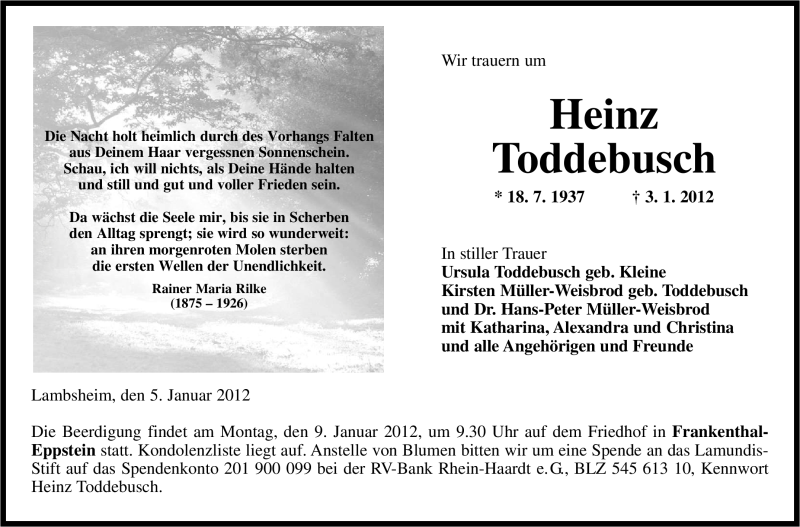 Die Nacht holt heimlich durch des Vorhangs Falten aus Deinem Haar vergessnen Sonnenschein. Schau, ich will nichts, als Deine Hände halten und still und gut und voller Frieden sein.

Da wächst die Seele mir, bis sie in Scherben den Alltag sprengt; sie wird so wunderweit: an ihren morgenroten Molen sterben die ersten Wellen der Unendlichkeit.

Rainer Maria Rilke
(1875 – 1926)

Wir trauern um

Heinz Toddebusch

* 18. 7. 1937 † 3. 1. 2012

In stiller Trauer
Ursula Toddebusch geb. Kleine
Kirsten Müller-Weisbrod geb. Toddebusch
und Dr. Hans-Peter Müller-Weisbrod
mit Katharina, Alexandra und Christina
und alle Angehörigen und Freunde

Lambsheim, den 5. Januar 2012

Die Beerdigung findet am Montag, den 9. Januar 2012, um 9.30 Uhr auf dem Friedhof in Frankenthal-Eppstein statt. Kondolenzliste liegt auf. Anstelle von Blumen bitten wir um eine Spende an das Lamundis-Stift auf das Spendenkonto 201 900 099 bei der RV-Bank Rhein-Haardt e. G., BLZ 545 613 10, Kennwort Heinz Toddebusch.